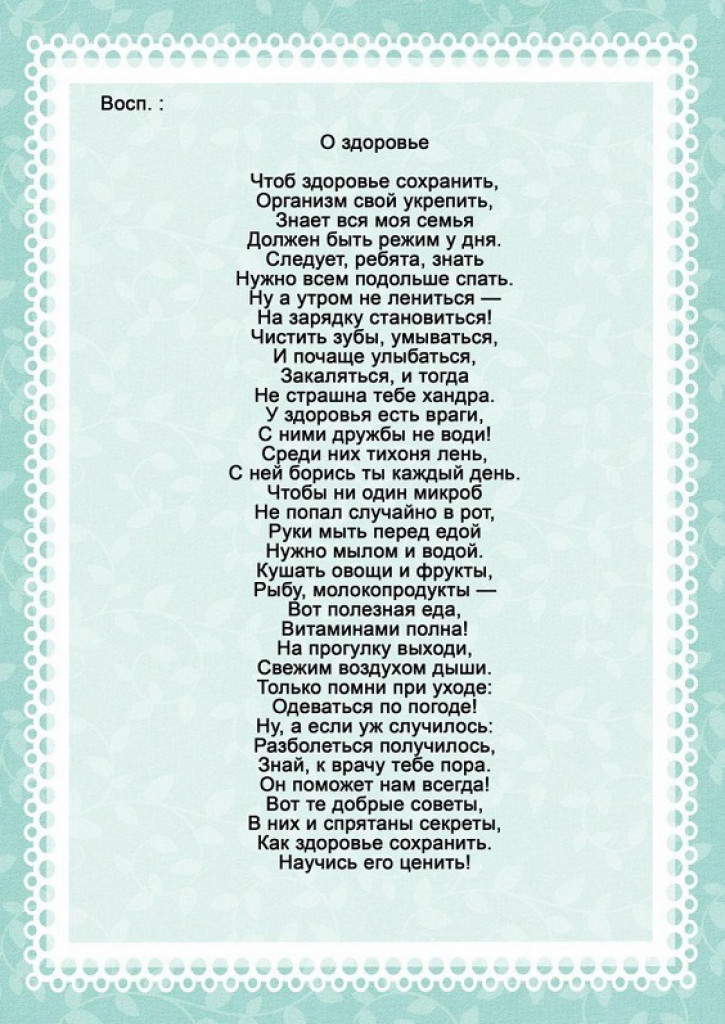 Восп. :

О здоровье

Чтоб здоровье сохранить,
Организм свой укрепить,
Знает вся моя семья
Должен быть режим у дня.
Следует, ребята, знать
Нужно всем подольше спать.
Ну а утром не лениться —
На зарядку становиться!
Чистить зубы, умываться,
И почаще улыбаться,
Закаляться, и тогда
Не страшна тебе хандра.
У здоровья есть враги,
С ними дружбы не води!
Среди них тихоня лень,
С ней борись ты каждый день.
Чтобы ни один микроб
Не попал случайно в рот,
Руки мыть перед едой
Нужно мылом и водой.
Кушать овощи и фрукты,
Рыбу, молокопродукты —
Вот полезная еда,
Витаминами полна!
На прогулку выходи,
Свежим воздухом дыши.
Только помни при уходе:
Одеваться по погоде!
Ну, а если уж случилось:
Разболеться получилось,
Знай, к врачу тебе пора.
Он поможет нам всегда!
Вот те добрые советы,
В них и спрятаны секреты,
Как здоровье сохранить.
Научись его ценить!